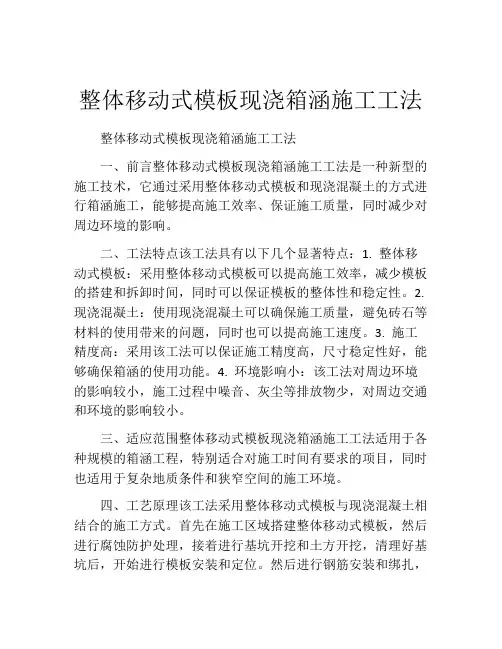 整体移动式模板现浇箱涵施工工法

整体移动式模板现浇箱涵施工工法

一、前言整体移动式模板现浇箱涵施工工法是一种新型的施工技术，它通过采用整体移动式模板和现浇混凝土的方式进行箱涵施工，能够提高施工效率、保证施工质量，同时减少对周边环境的影响。

二、工法特点该工法具有以下几个显著特点：1. 整体移动式模板：采用整体移动式模板可以提高施工效率，减少模板的搭建和拆卸时间，同时可以保证模板的整体性和稳定性。2. 现浇混凝土：使用现浇混凝土可以确保施工质量，避免砖石等材料的使用带来的问题，同时也可以提高施工速度。3. 施工精度高：采用该工法可以保证施工精度高，尺寸稳定性好，能够确保箱涵的使用功能。4. 环境影响小：该工法对周边环境的影响较小，施工过程中噪音、灰尘等排放物少，对周边交通和环境的影响较小。

三、适应范围整体移动式模板现浇箱涵施工工法适用于各种规模的箱涵工程，特别适合对施工时间有要求的项目，同时也适用于复杂地质条件和狭窄空间的施工环境。

四、工艺原理该工法采用整体移动式模板与现浇混凝土相结合的施工方式。首先在施工区域搭建整体移动式模板，然后进行腐蚀防护处理，接着进行基坑开挖和土方开挖，清理好基坑后，开始进行模板安装和定位。然后进行钢筋安装和绑扎，